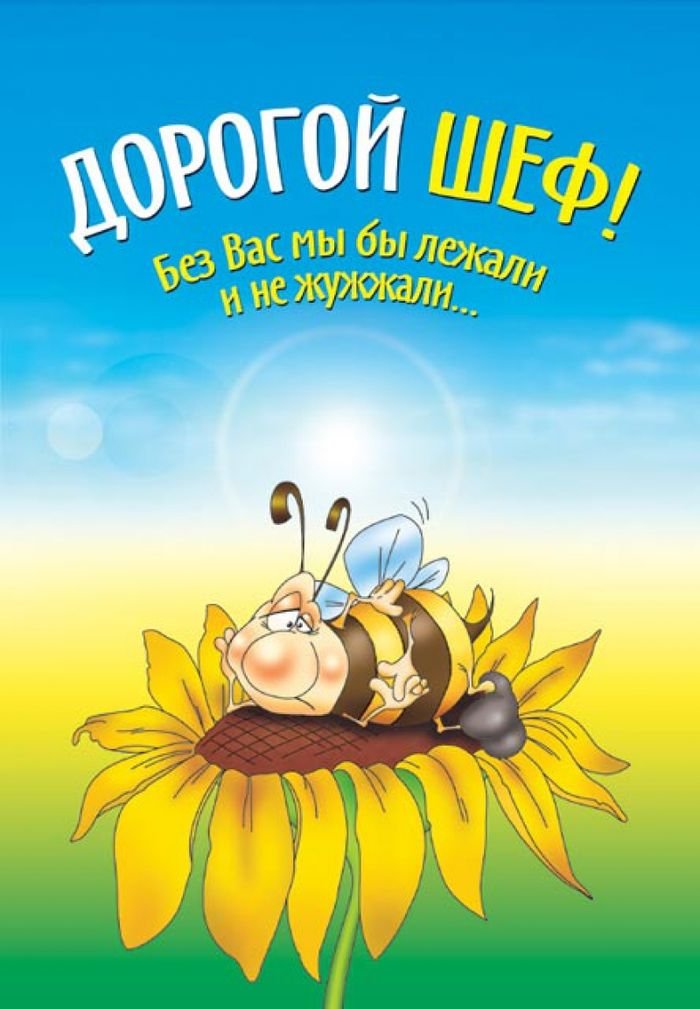 ДОРОГОЙ ШЕФ!
Без Вас мы бы лежали и не жужжали...